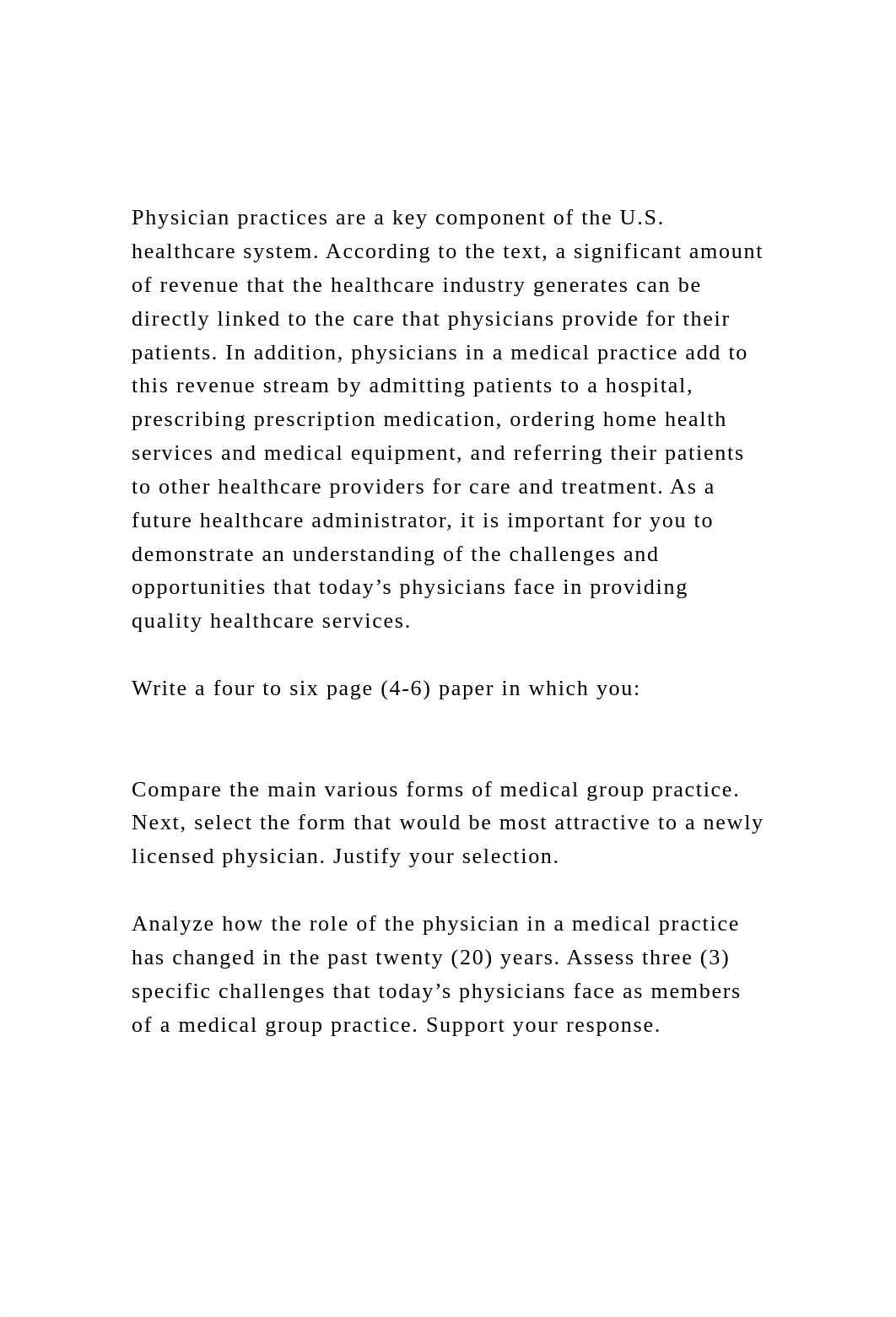 Physician practices are a key component of the U.S. healthcare system. According to the text, a significant amount of revenue that the healthcare industry generates can be directly linked to the care that physicians provide for their patients. In addition, physicians in a medical practice add to this revenue stream by admitting patients to a hospital, prescribing prescription medication, ordering home health services and medical equipment, and referring their patients to other healthcare providers for care and treatment. As a future healthcare administrator, it is important for you to demonstrate an understanding of the challenges and opportunities that today’s physicians face in providing quality healthcare services.

Write a four to six page (4-6) paper in which you:

Compare the main various forms of medical group practice. Next, select the form that would be most attractive to a newly licensed physician. Justify your selection.

Analyze how the role of the physician in a medical practice has changed in the past twenty (20) years. Assess three (3) specific challenges that today’s physicians face as members of a medical group practice. Support your response.